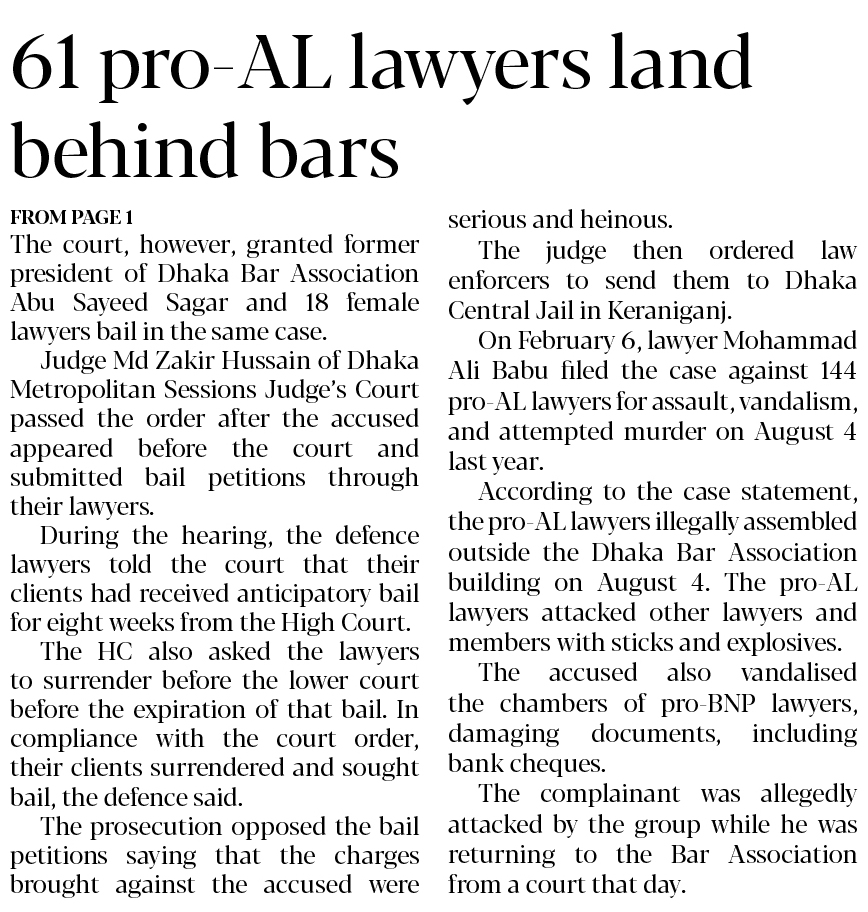 61 pro-AL lawyers land behind bars

FROM PAGE 1

The court, however, granted former president of Dhaka Bar Association Abu Sayeed Sagar and 18 female lawyers bail in the same case.

Judge Md Zakir Hussain of Dhaka Metropolitan Sessions Judge's Court passed the order after the accused appeared before the court and submitted bail petitions through their lawyers.

During the hearing, the defence lawyers told the court that their clients had received anticipatory bail for eight weeks from the High Court.

The HC also asked the lawyers to surrender before the lower court before the expiration of that bail. In compliance with the court order, their clients surrendered and sought bail, the defence said.

The prosecution opposed the bail petitions saying that the charges brought against the accused were serious and heinous.

The judge then ordered law enforcers to send them to Dhaka Central Jail in Keraniganj.

On February 6, lawyer Mohammad Ali Babu filed the case against 144 pro-AL lawyers for assault, vandalism, and attempted murder on August 4 last year.

According to the case statement, the pro-AL lawyers illegally assembled outside the Dhaka Bar Association building on August 4. The pro-AL lawyers attacked other lawyers and members with sticks and explosives.

The accused also vandalised the chambers of pro-BNP lawyers, damaging documents, including bank cheques.

The complainant was allegedly attacked by the group while he was returning to the Bar Association from a court that day.